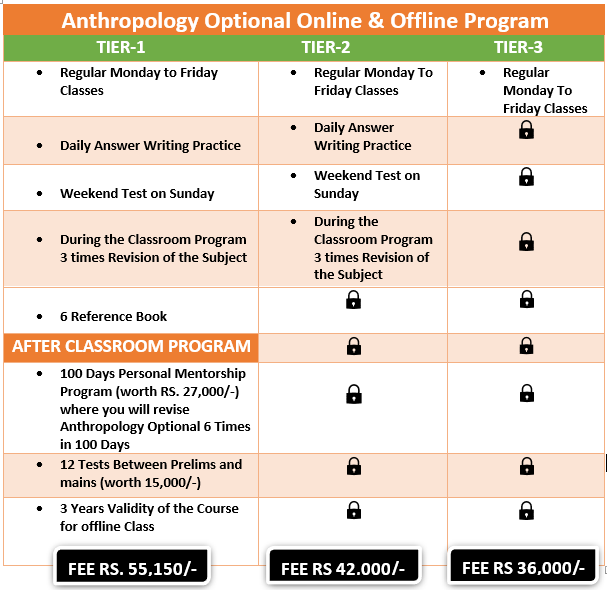 Anthropology Optional Online & Offline Program

| TIER-1 | TIER-2 | TIER-3 |
|---|---|---|
| • Regular Monday to Friday Classes | • Regular Monday To Friday Classes | • Regular Monday To Friday Classes |
| • Daily Answer Writing Practice | • Daily Answer Writing Practice | |
| • Weekend Test on Sunday | • Weekend Test on Sunday | |
| • During the Classroom Program 3 times Revision of the Subject | • During the Classroom Program 3 times Revision of the Subject | |
| • 6 Reference Book | | |
| AFTER CLASSROOM PROGRAM | | |
| • 100 Days Personal Mentorship Program (worth RS. 27,000/-) where you will revise Anthropology Optional 6 Times in 100 Days | | |
| • 12 Tests Between Prelims and mains (worth 15,000/-) | | |
| • 3 Years Validity of the Course for offline Class | | |
| FEE RS. 55,150/- | FEE RS 42.000/- | FEE RS 36,000/- |